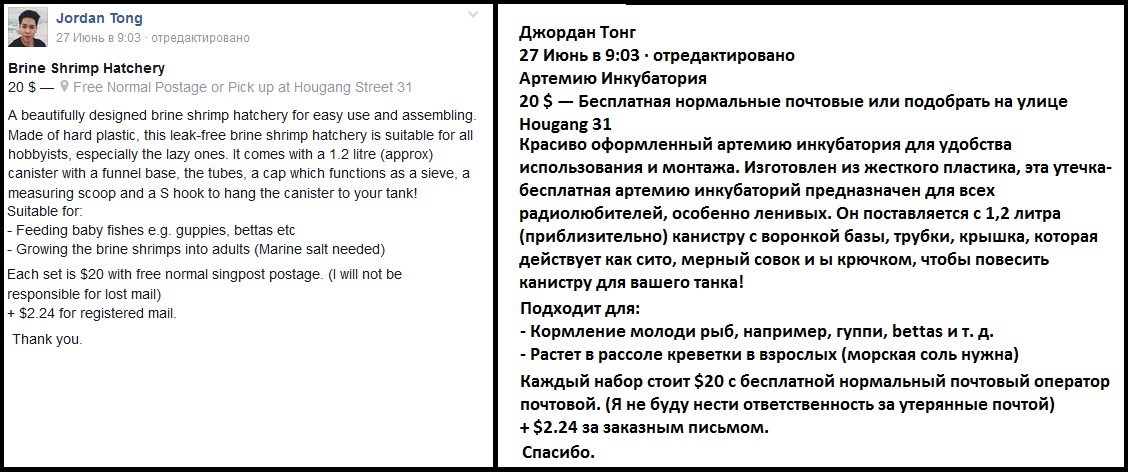 Jordan Tong
27 Июнь в 9:03 · отредактировано

Brine Shrimp Hatchery
20 $ — Free Normal Postage or Pick up at Hougang Street 31

A beautifully designed brine shrimp hatchery for easy use and assembling. Made of hard plastic, this leak-free brine shrimp hatchery is suitable for all hobbyists, especially the lazy ones. It comes with a 1.2 litre (approx) canister with a funnel base, the tubes, a cap which functions as a sieve, a measuring scoop and a S hook to hang the canister to your tank!
Suitable for:
- Feeding baby fishes e.g. guppies, bettas etc
- Growing the brine shrimps into adults (Marine salt needed)

Each set is $20 with free normal singpost postage. (I will not be responsible for lost mail)
+ $2.24 for registered mail.

Thank you.

Джордан Тонг
27 Июнь в 9:03 · отредактировано
Артемию Инкубатория
20 $ — Бесплатная нормальные почтовые или подобрать на улице Hougang 31
Красиво оформленный артемию инкубатория для удобства использования и монтажа. Изготовлен из жесткого пластика, эта утечка-бесплатная артемию инкубаторий предназначен для всех радиолюбителей, особенно ленивых. Он поставляется с 1,2 литра (приблизительно) канистру с воронкой базы, трубки, крышка, которая действует как сито, мерный совок и ы крючком, чтобы повесить канистру для вашего танка!

Подходит для:
- Кормление молоди рыб, например, гуппи, bettas и т. д.
- Растет в рассоле креветки в взрослых (морская соль нужна)

Каждый набор стоит $20 с бесплатной нормальный почтовый оператор почтовой. (Я не буду нести ответственность за утерянные почтой)
+ $2.24 за заказным письмом.

Спасибо.